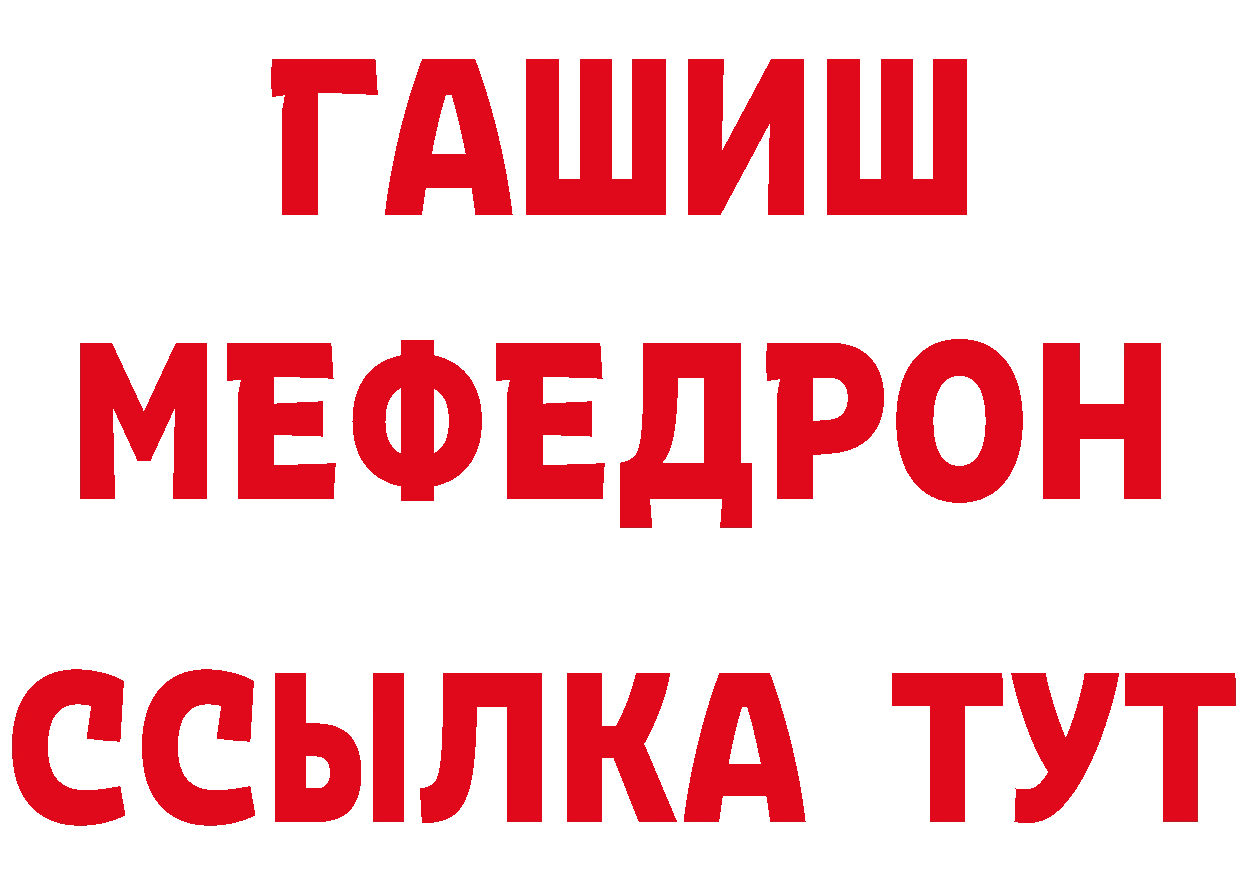 ГАШИШ
МЕФЕДРОН
ССЫЛКА ТУТ